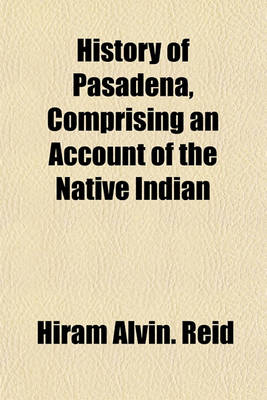 History of Pasadena, Comprising an Account of the Native Indian

Hiram Alvin. Reid